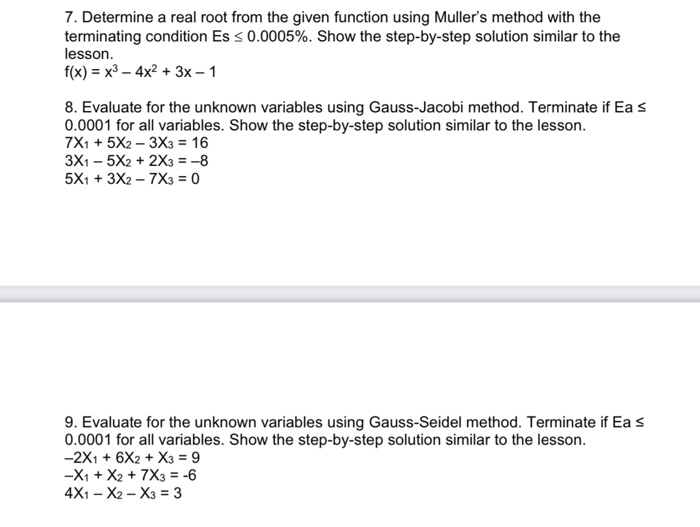 7. Determine a real root from the given function using Muller's method with the terminating condition Es $\leq$ 0.0005%. Show the step-by-step solution similar to the lesson.
$f(x) = x^3 - 4x^2 + 3x - 1$

8. Evaluate for the unknown variables using Gauss-Jacobi method. Terminate if Ea $\leq$ 0.0001 for all variables. Show the step-by-step solution similar to the lesson.
$7X_1 + 5X_2 - 3X_3 = 16$
$3X_1 - 5X_2 + 2X_3 = -8$
$5X_1 + 3X_2 - 7X_3 = 0$

9. Evaluate for the unknown variables using Gauss-Seidel method. Terminate if Ea $\leq$ 0.0001 for all variables. Show the step-by-step solution similar to the lesson.
$-2X_1 + 6X_2 + X_3 = 9$
$-X_1 + X_2 + 7X_3 = -6$
$4X_1 - X_2 - X_3 = 3$